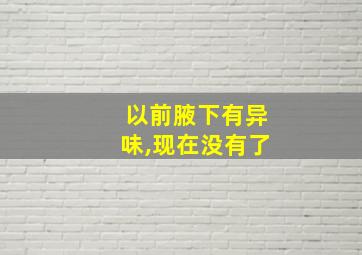 以前腋下有异味,现在没有了